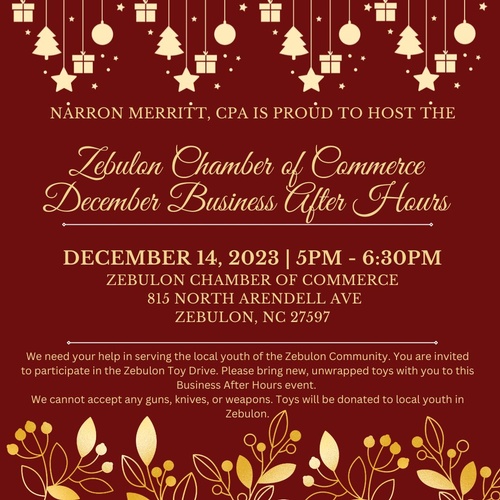 NARRON MERRITT, CPA IS PROUD TO HOST THE

Zebulon Chamber of Commerce
December Business After Hours

DECEMBER 14, 2023 | 5PM - 6:30PM
ZEBULON CHAMBER OF COMMERCE
815 NORTH ARENDELL AVE
ZEBULON, NC 27597

We need your help in serving the local youth of the Zebulon Community. You are invited to participate in the Zebulon Toy Drive. Please bring new, unwrapped toys with you to this Business After Hours event.
We cannot accept any guns, knives, or weapons. Toys will be donated to local youth in Zebulon.